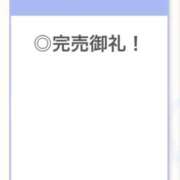 ◎完売御礼！